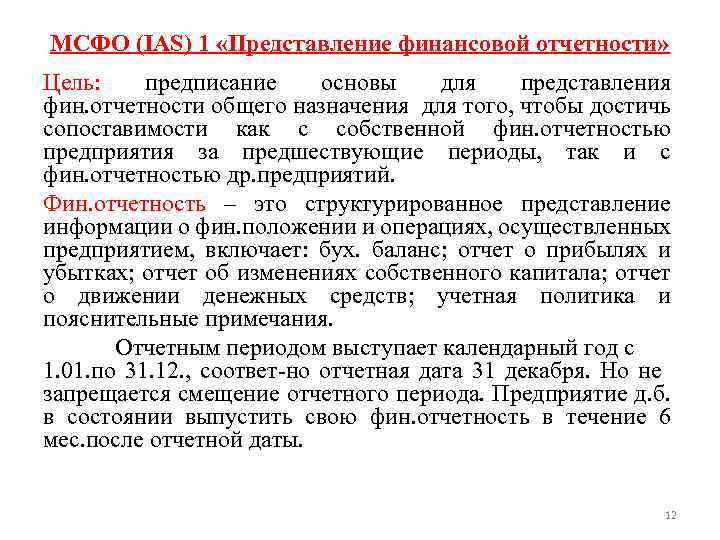 МСФО (IAS) 1 «Представление финансовой отчетности»

Цель: предписание основы для представления фин.отчетности общего назначения для того, чтобы достичь сопоставимости как с собственной фин.отчетностью предприятия за предшествующие периоды, так и с фин.отчетностью др.предприятий.

Фин.отчетность – это структурированное представление информации о фин.положении и операциях, осуществленных предприятием, включает: бух. баланс; отчет о прибылях и убытках; отчет об изменениях собственного капитала; отчет о движении денежных средств; учетная политика и пояснительные примечания.

Отчетным периодом выступает календарный год с 1.01.по 31.12., соответ-но отчетная дата 31 декабря. Но не запрещается смещение отчетного периода. Предприятие д.б. в состоянии выпустить свою фин.отчетность в течение 6 мес.после отчетной даты.

12